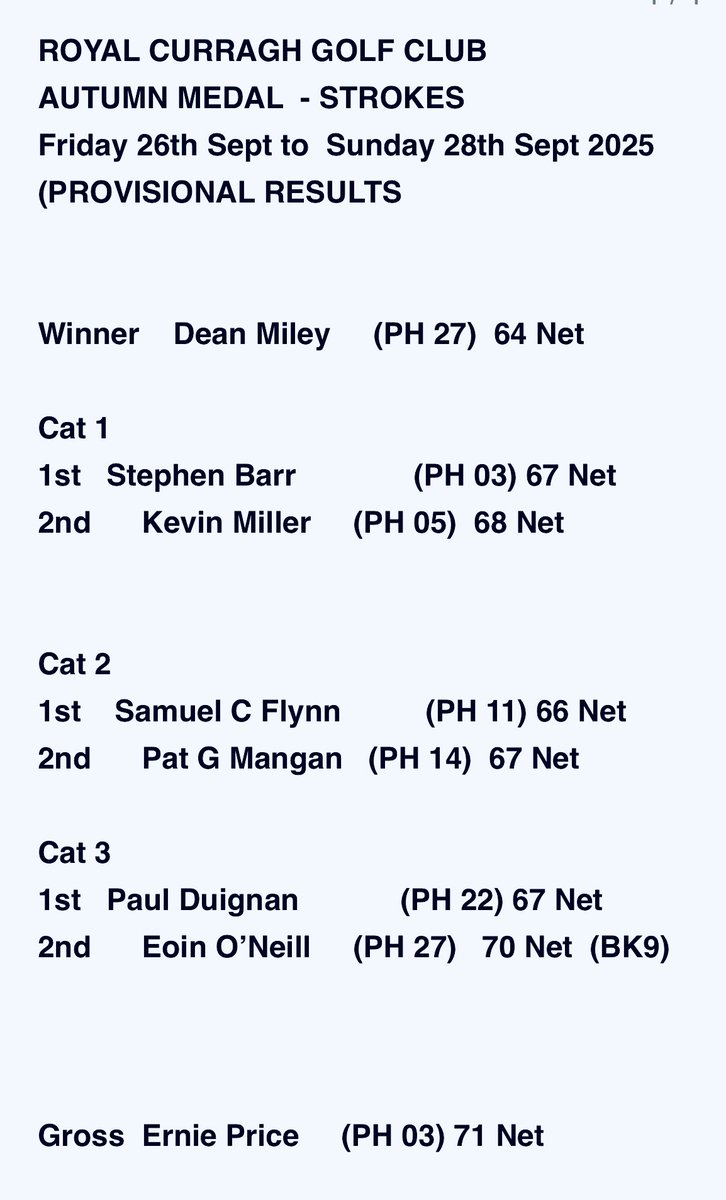 ROYAL CURRAGH GOLF CLUB
AUTUMN MEDAL - STROKES
Friday 26th Sept to Sunday 28th Sept 2025
(PROVISIONAL RESULTS

Winner Dean Miley (PH 27) 64 Net

Cat 1
1st Stephen Barr (PH 03) 67 Net
2nd Kevin Miller (PH 05) 68 Net

Cat 2
1st Samuel C Flynn (PH 11) 66 Net
2nd Pat G Mangan (PH 14) 67 Net

Cat 3
1st Paul Duignan (PH 22) 67 Net
2nd Eoin O'Neill (PH 27) 70 Net (BK9)

Gross Ernie Price (PH 03) 71 Net